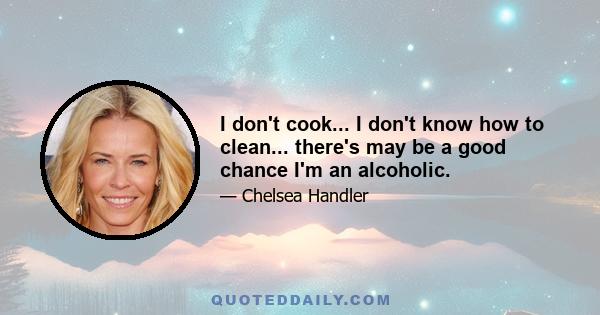 I don't cook... I don't know how to clean... there's may be a good chance I'm an alcoholic.

— Chelsea Handler

QUOTEDDAILY.COM